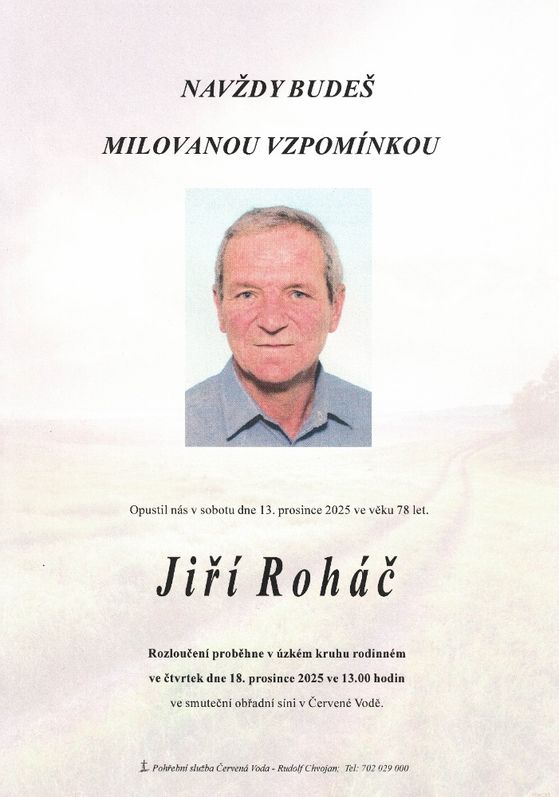 NAVŽDY BUDEŠ

MILOVANOU VZPOMÍNKOU

Opustil nás v sobotu dne 13. prosince 2025 ve věku 78 let.

Jiří Roháč

Rozloučení proběhne v úzkém kruhu rodinném
ve čtvrtek dne 18. prosince 2025 ve 13.00 hodin
ve smuteční obřadní síni v Červené Vodě.

Pohřební služba Červená Voda - Rudolf Chvojan; Tel: 702 029 000